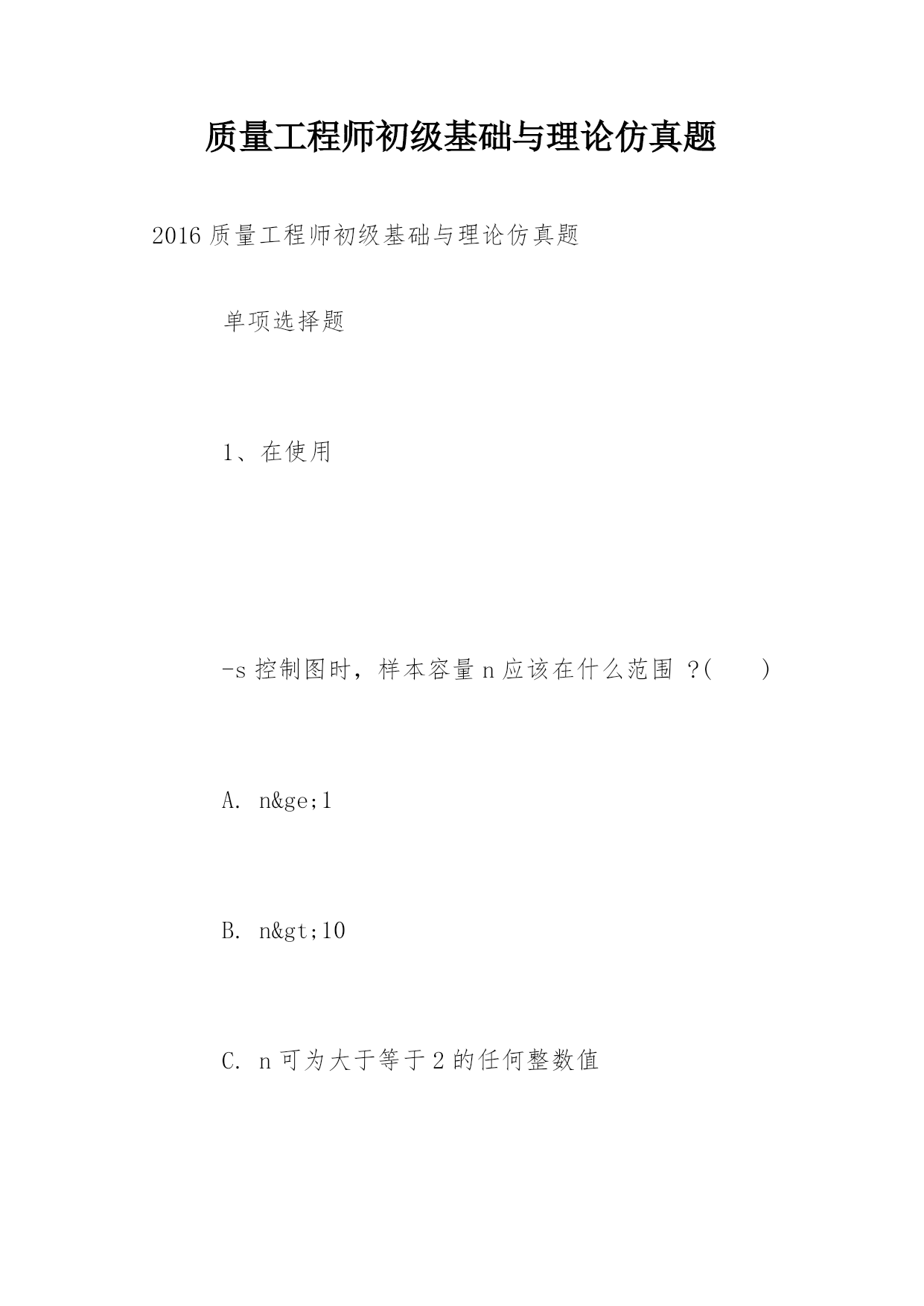 质量工程师初级基础与理论仿真题

2016 质量工程师初级基础与理论仿真题

单项选择题

1、在使用

-s 控制图时，样本容量 n 应该在什么范围 ?(　　)

A. n&ge;1

B. n&gt;10

C. n 可为大于等于 2 的任何整数值